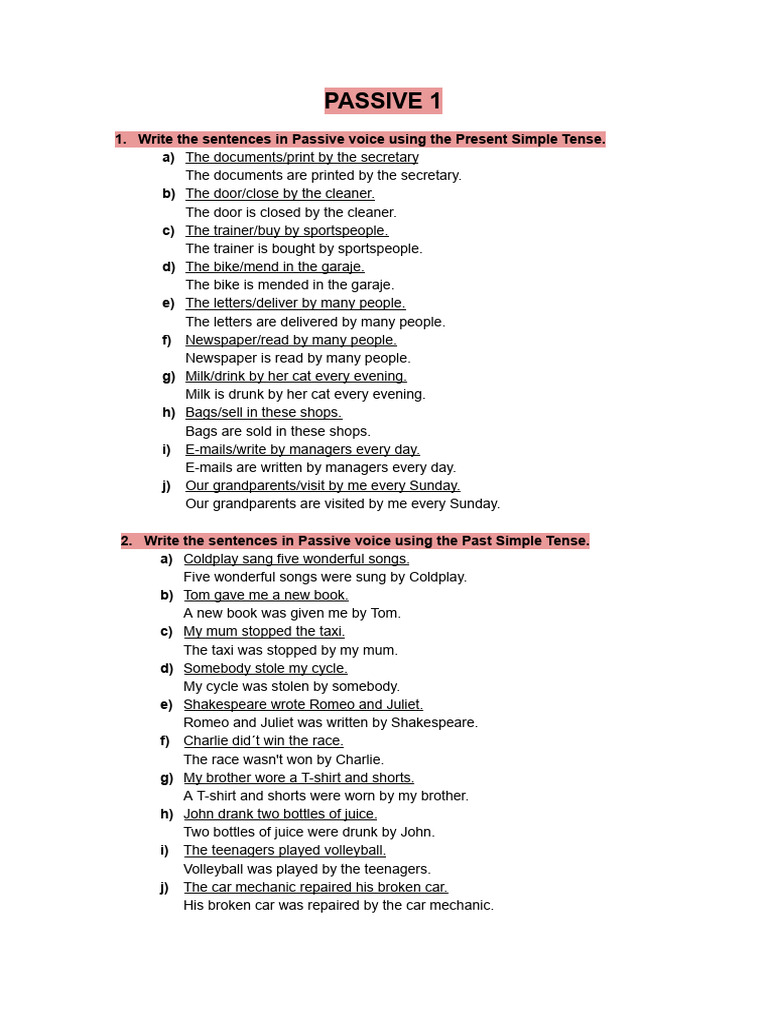 PASSIVE 1

1. Write the sentences in Passive voice using the Present Simple Tense.

a) The documents/print by the secretary
The documents are printed by the secretary.

b) The door/close by the cleaner.
The door is closed by the cleaner.

c) The trainer/buy by sportspeople.
The trainer is bought by sportspeople.

d) The bike/mend in the garaje.
The bike is mended in the garaje.

e) The letters/deliver by many people.
The letters are delivered by many people.

f) Newspaper/read by many people.
Newspaper is read by many people.

g) Milk/drink by her cat every evening.
Milk is drunk by her cat every evening.

h) Bags/sell in these shops.
Bags are sold in these shops.

i) E-mails/write by managers every day.
E-mails are written by managers every day.

j) Our grandparents/visit by me every Sunday.
Our grandparents are visited by me every Sunday.

2. Write the sentences in Passive voice using the Past Simple Tense.

a) Coldplay sang five wonderful songs.
Five wonderful songs were sung by Coldplay.

b) Tom gave me a new book.
A new book was given me by Tom.

c) My mum stopped the taxi.
The taxi was stopped by my mum.

d) Somebody stole my cycle.
My cycle was stolen by somebody.

e) Shakespeare wrote Romeo and Juliet.
Romeo and Juliet was written by Shakespeare.

f) Charlie did´t win the race.
The race wasn't won by Charlie.

g) My brother wore a T-shirt and shorts.
A T-shirt and shorts were worn by my brother.

h) John drank two bottles of juice.
Two bottles of juice were drunk by John.

i) The teenagers played volleyball.
Volleyball was played by the teenagers.

j) The car mechanic repaired his broken car.
His broken car was repaired by the car mechanic.